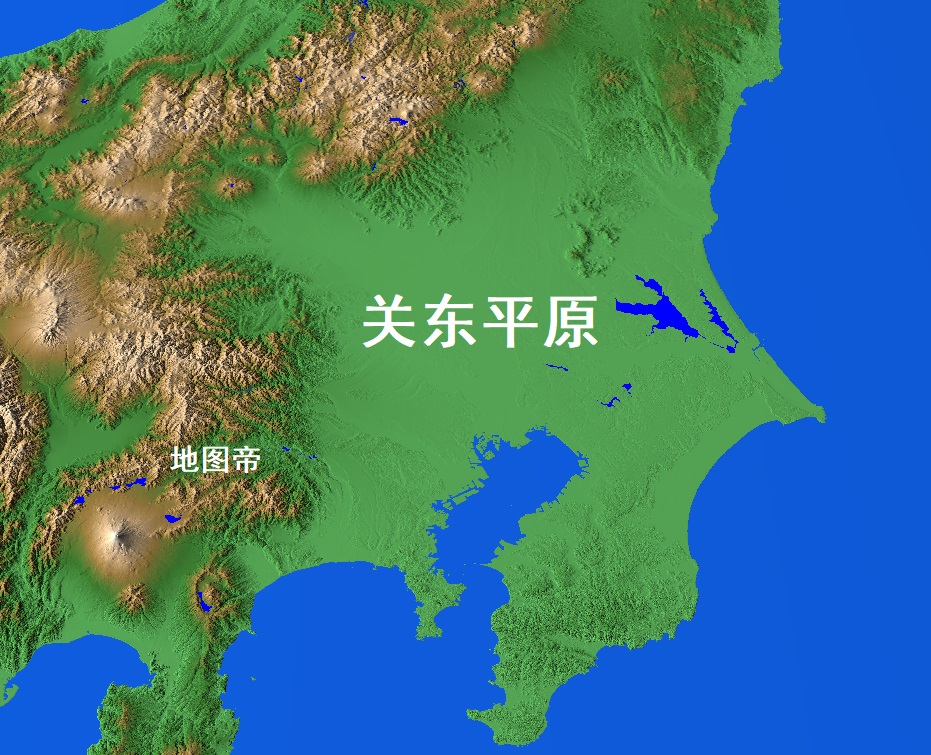 关东平原

地图帝